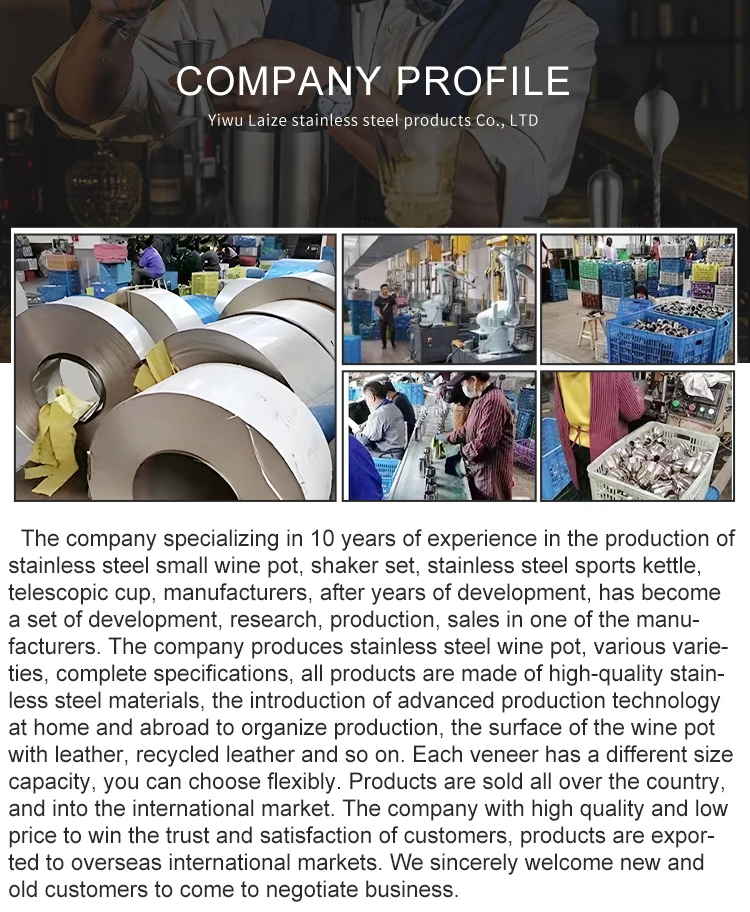 COMPANY PROFILE
Yiwu Laize stainless steel products Co., LTD

The company specializing in 10 years of experience in the production of stainless steel small wine pot, shaker set, stainless steel sports kettle, telescopic cup, manufacturers, after years of development, has become a set of development, research, production, sales in one of the manufacturers. The company produces stainless steel wine pot, various varieties, complete specifications, all products are made of high-quality stainless steel materials, the introduction of advanced production technology at home and abroad to organize production, the surface of the wine pot with leather, recycled leather and so on. Each veneer has a different size capacity, you can choose flexibly. Products are sold all over the country, and into the international market. The company with high quality and low price to win the trust and satisfaction of customers, products are exported to overseas international markets. We sincerely welcome new and old customers to come to negotiate business.